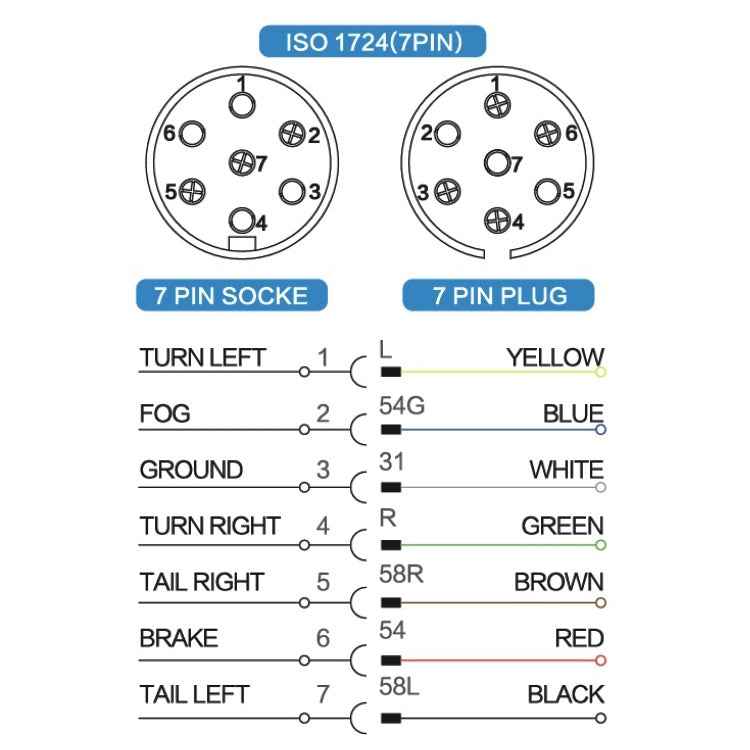 ISO 1724(7PIN)

1
6
2
7
5
3
4

1
2
6
7
3
5
4

7 PIN SOCKE

7 PIN PLUG

TURN LEFT 1 L YELLOW
FOG 2 54G BLUE
GROUND 3 31 WHITE
TURN RIGHT 4 R GREEN
TAIL RIGHT 5 58R BROWN
BRAKE 6 54 RED
TAIL LEFT 7 58L BLACK